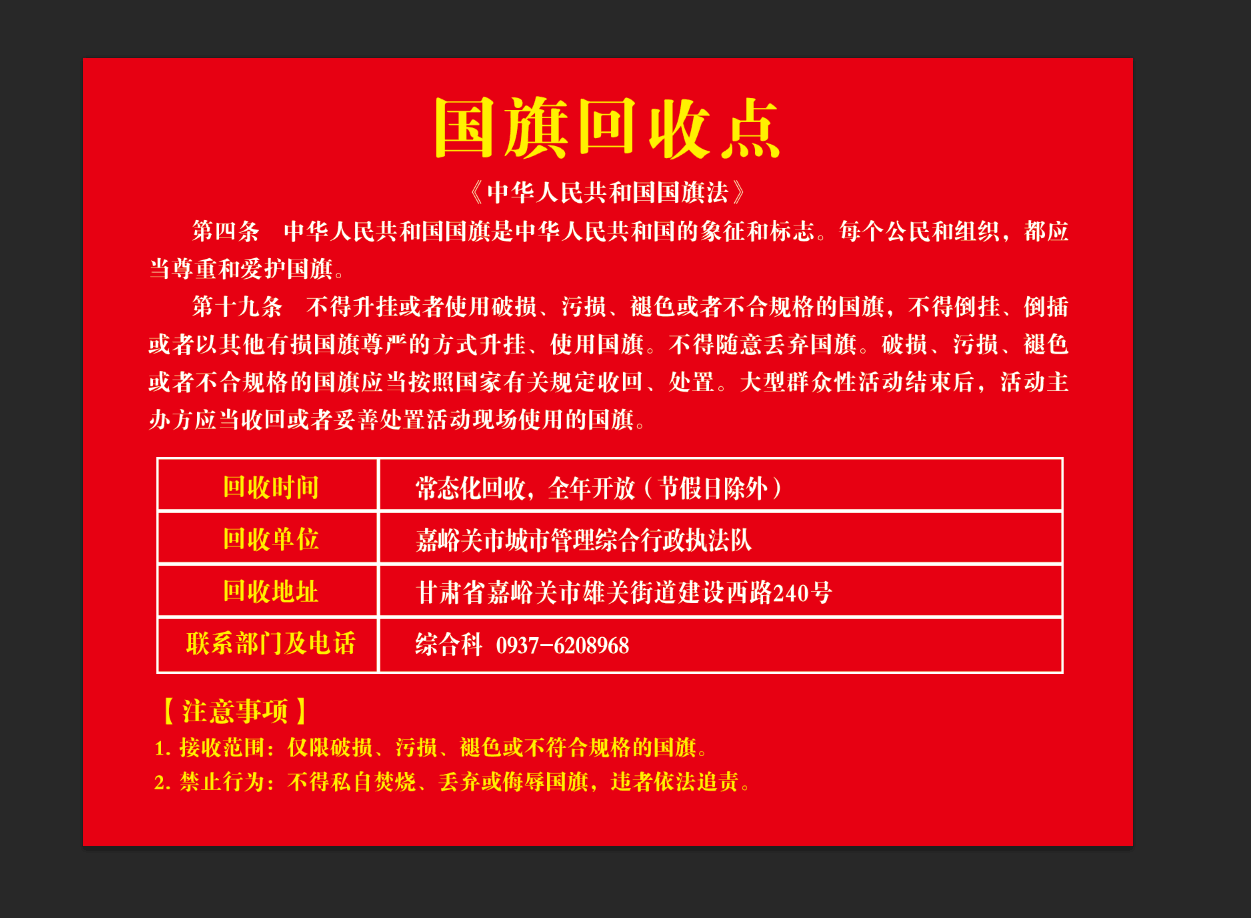 国旗回收点

《中华人民共和国国旗法》

第四条　中华人民共和国国旗是中华人民共和国的象征和标志。每个公民和组织，都应当尊重和爱护国旗。

第十九条　不得升挂或者使用破损、污损、褪色或者不合规格的国旗，不得倒挂、倒插或者以其他有损国旗尊严的方式升挂、使用国旗。不得随意丢弃国旗。破损、污损、褪色或者不合规格的国旗应当按照国家有关规定收回、处置。大型群众性活动结束后，活动主办方应当收回或者妥善处置活动现场使用的国旗。

| 回收时间 | 常态化回收，全年开放（节假日除外） |
|---|---|
| 回收单位 | 嘉峪关市城市管理综合行政执法队 |
| 回收地址 | 甘肃省嘉峪关市雄关街道建设西路240号 |
| 联系部门及电话 | 综合科　0937-6208968 |

【注意事项】
1. 接收范围：仅限破损、污损、褪色或不符合规格的国旗。
2. 禁止行为：不得私自焚烧、丢弃或侮辱国旗，违者依法追责。